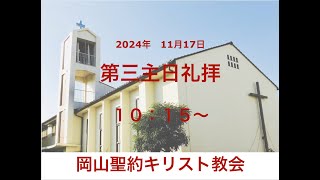 2024年　11月17日

第三主日礼拝

１０：１５～

岡山聖約キリスト教会